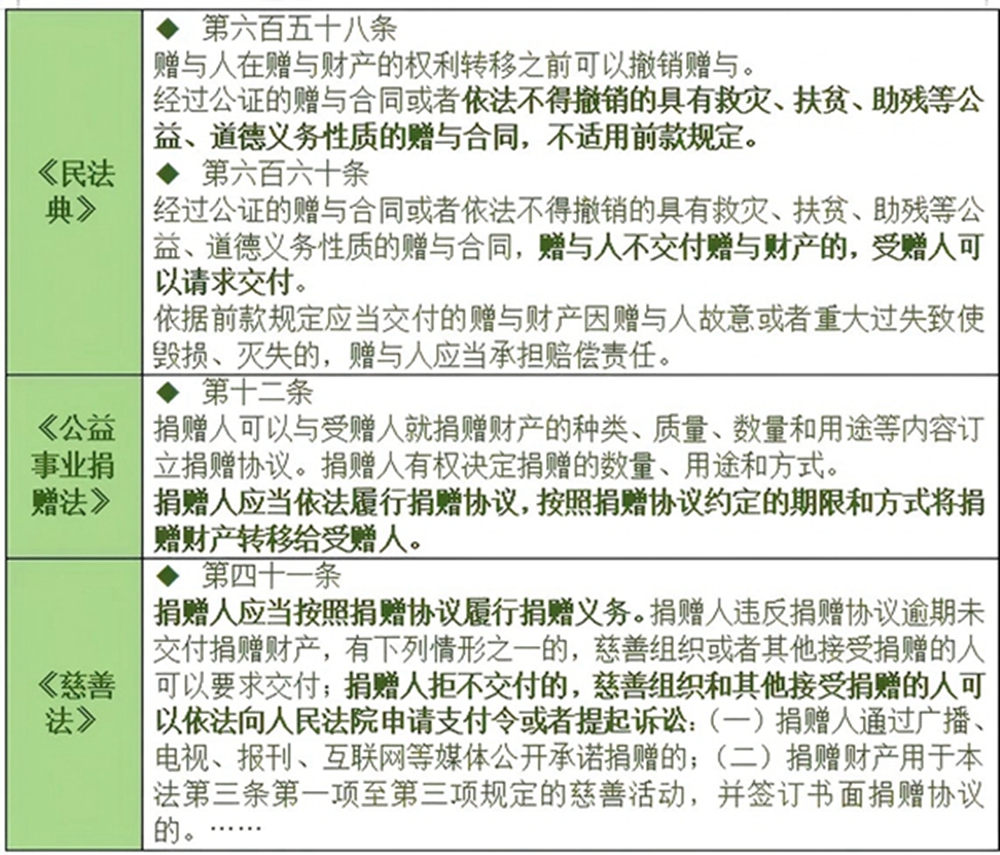 | 《民法典》 | ◆ 第六百五十八条<br>赠与人在赠与财产的权利转移之前可以撤销赠与。<br>经过公证的赠与合同或者依法不得撤销的具有救灾、扶贫、助残等公益、道德义务性质的赠与合同，不适用前款规定。<br>◆ 第六百六十条<br>经过公证的赠与合同或者依法不得撤销的具有救灾、扶贫、助残等公益、道德义务性质的赠与合同，赠与人不交付赠与财产的，受赠人可以请求交付。<br>依据前款规定应当交付的赠与财产因赠与人故意或者重大过失致使毁损、灭失的，赠与人应当承担赔偿责任。 |
|---|---|
| 《公益事业捐赠法》 | ◆ 第十二条<br>捐赠人可以与受赠人就捐赠财产的种类、质量、数量和用途等内容订立捐赠协议。捐赠人有权决定捐赠的数量、用途和方式。<br>捐赠人应当依法履行捐赠协议，按照捐赠协议约定的期限和方式将捐赠财产转移给受赠人。 |
| 《慈善法》 | ◆ 第四十一条<br>捐赠人应当按照捐赠协议履行捐赠义务。捐赠人违反捐赠协议逾期未交付捐赠财产，有下列情形之一的，慈善组织或者其他接受捐赠的人可以要求交付；捐赠人拒不交付的，慈善组织和其他接受捐赠的人可以依法向人民法院申请支付令或者提起诉讼：（一）捐赠人通过广播、电视、报刊、互联网等媒体公开承诺捐赠的；（二）捐赠财产用于本法第三条第一项至第三项规定的慈善活动，并签订书面捐赠协议的。…… |